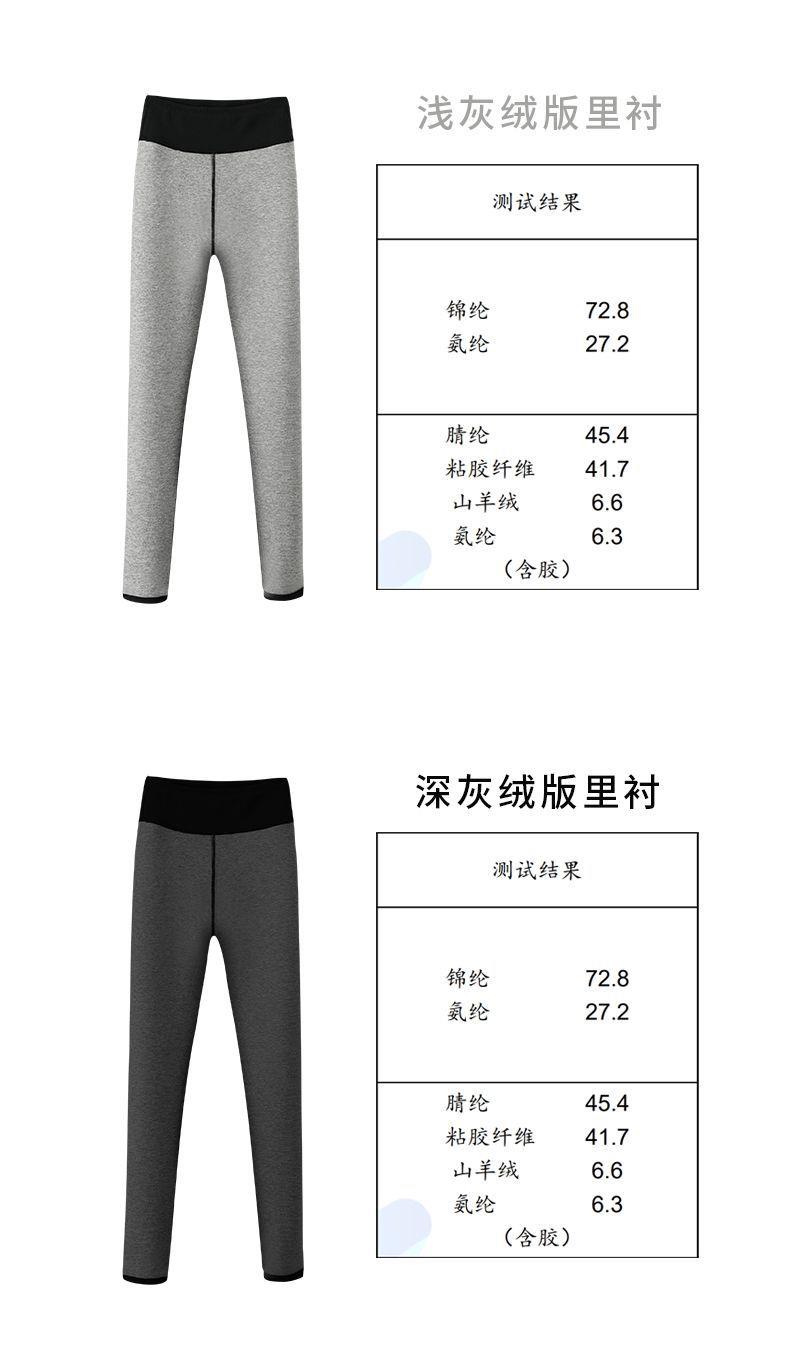 浅灰绒版里衬

测试结果

锦纶 72.8
氨纶 27.2

腈纶 45.4
粘胶纤维 41.7
山羊绒 6.6
氨纶 6.3
（含胶）

深灰绒版里衬

测试结果

锦纶 72.8
氨纶 27.2

腈纶 45.4
粘胶纤维 41.7
山羊绒 6.6
氨纶 6.3
（含胶）